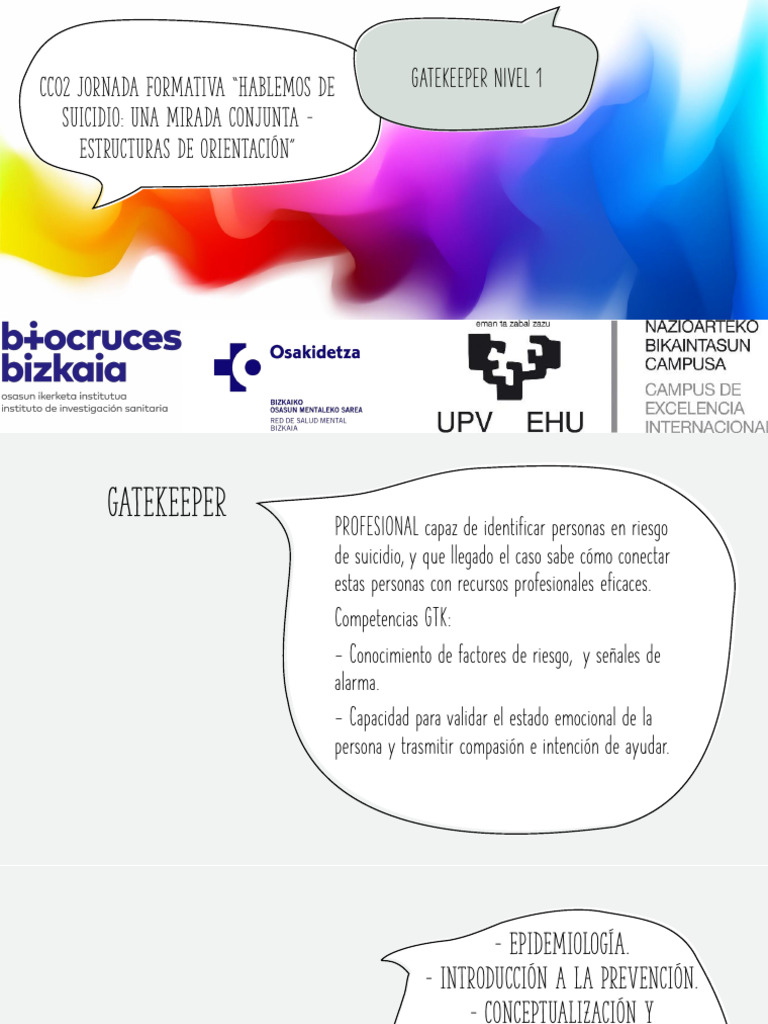 CC02 JORNADA FORMATIVA "HABLEMOS DE SUICIDIO: UNA MIRADA CONJUNTA - ESTRUCTURAS DE ORIENTACIÓN"

GATEKEEPER NIVEL 1

biocruces bizkaia
osasun ikerketa institutua
instituto de investigación sanitaria

Osakidetza
BIZKAIKO OSASUN MENTALEKO SAREA
RED DE SALUD MENTAL BIZKAIA

eman ta zabal zazu
UPV EHU

NAZIOARTEKO BIKAINTASUN CAMPUSA
CAMPUS DE EXCELENCIA INTERNACIONAL

GATEKEEPER

PROFESIONAL capaz de identificar personas en riesgo de suicidio, y que llegado el caso sabe cómo conectar estas personas con recursos profesionales eficaces.

Competencias GTK:

- Conocimiento de factores de riesgo, y señales de alarma.

- Capacidad para validar el estado emocional de la persona y trasmitir compasión e intención de ayudar.

- EPIDEMIOLOGÍA.
- INTRODUCCIÓN A LA PREVENCIÓN.
- CONCEPTUALIZACIÓN Y